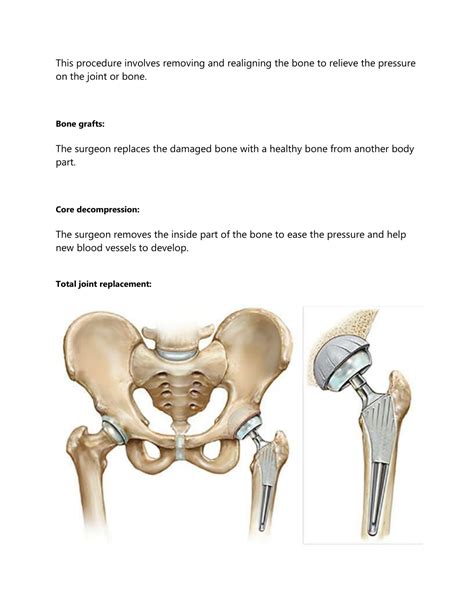 This procedure involves removing and realigning the bone to relieve the pressure on the joint or bone.

Bone grafts:

The surgeon replaces the damaged bone with a healthy bone from another body part.

Core decompression:

The surgeon removes the inside part of the bone to ease the pressure and help new blood vessels to develop.

Total joint replacement: